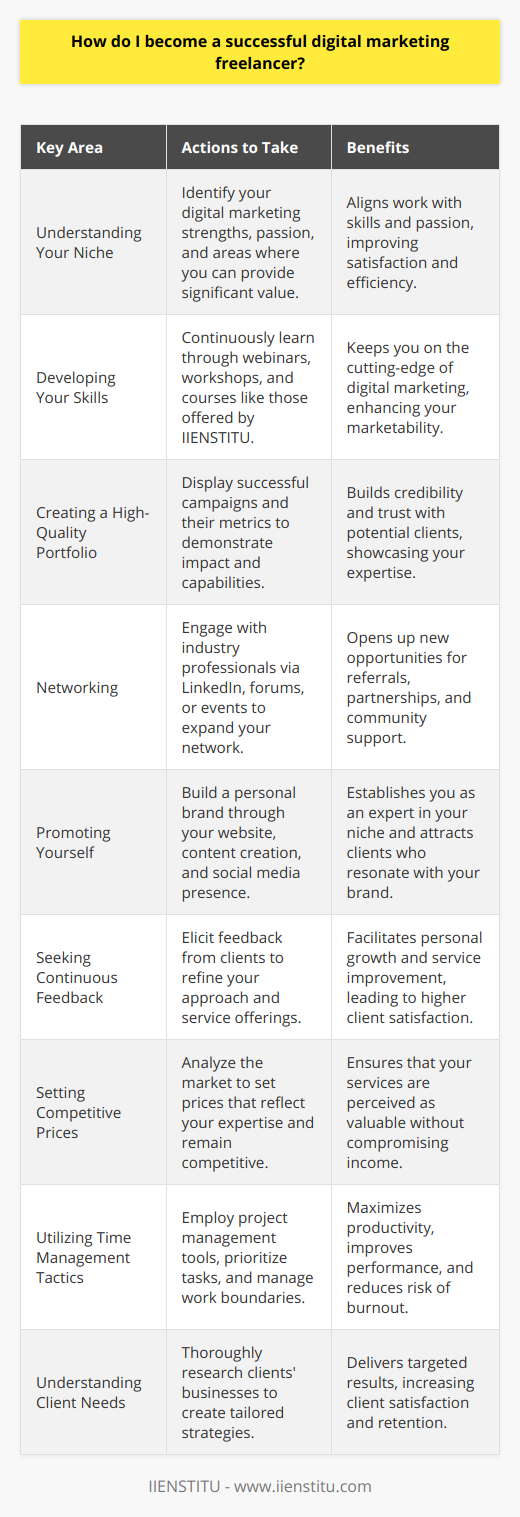 How do I become a successful digital marketing freelancer?

| Key Area | Actions to Take | Benefits |
|---|---|---|
| Understanding Your Niche | Identify your digital marketing strengths, passion, and areas where you can provide significant value. | Aligns work with skills and passion, improving satisfaction and efficiency. |
| Developing Your Skills | Continuously learn through webinars, workshops, and courses like those offered by IIENSTITU. | Keeps you on the cutting-edge of digital marketing, enhancing your marketability. |
| Creating a High-Quality Portfolio | Display successful campaigns and their metrics to demonstrate impact and capabilities. | Builds credibility and trust with potential clients, showcasing your expertise. |
| Networking | Engage with industry professionals via LinkedIn, forums, or events to expand your network. | Opens up new opportunities for referrals, partnerships, and community support. |
| Promoting Yourself | Build a personal brand through your website, content creation, and social media presence. | Establishes you as an expert in your niche and attracts clients who resonate with your brand. |
| Seeking Continuous Feedback | Elicit feedback from clients to refine your approach and service offerings. | Facilitates personal growth and service improvement, leading to higher client satisfaction. |
| Setting Competitive Prices | Analyze the market to set prices that reflect your expertise and remain competitive. | Ensures that your services are perceived as valuable without compromising income. |
| Utilizing Time Management Tactics | Employ project management tools, prioritize tasks, and manage work boundaries. | Maximizes productivity, improves performance, and reduces risk of burnout. |
| Understanding Client Needs | Thoroughly research clients' businesses to create tailored strategies. | Delivers targeted results, increasing client satisfaction and retention. |

IIENSTITU - www.iienstitu.com